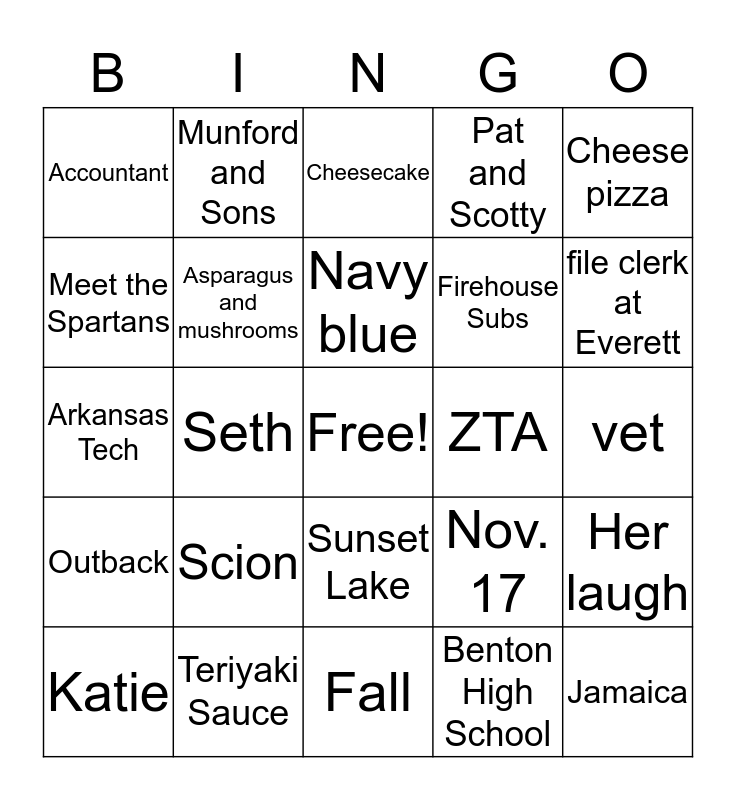 | B | I | N | G | O |
|---|---|---|---|---|
| Accountant | Munford and Sons | Cheesecake | Pat and Scotty | Cheese pizza |
| Meet the Spartans | Asparagus and mushrooms | Navy blue | Firehouse Subs | file clerk at Everett |
| Arkansas Tech | Seth | Free! | ZTA | vet |
| Outback | Scion | Sunset Lake | Nov. 17 | Her laugh |
| Katie | Teriyaki Sauce | Fall | Benton High School | Jamaica |